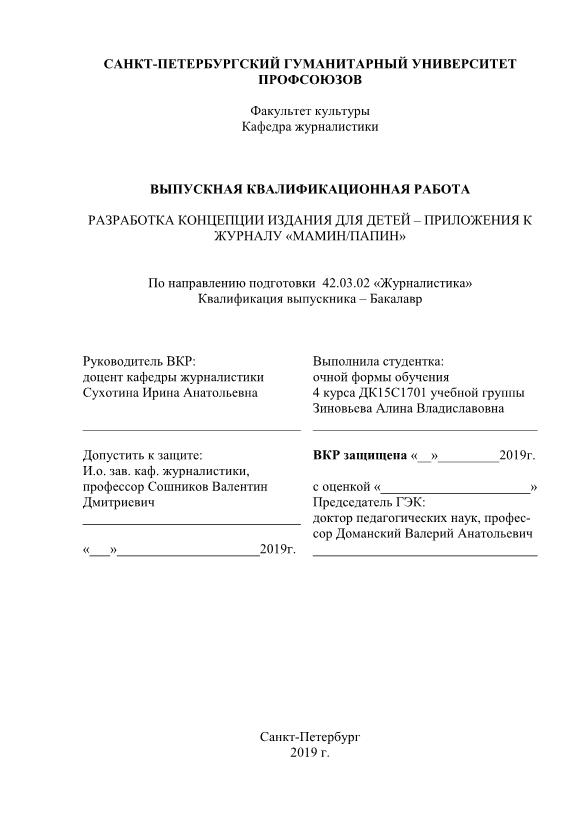 САНКТ-ПЕТЕРБУРГСКИЙ ГУМАНИТАРНЫЙ УНИВЕРСИТЕТ ПРОФСОЮЗОВ

Факультет культуры
Кафедра журналистики

ВЫПУСКНАЯ КВАЛИФИКАЦИОННАЯ РАБОТА

РАЗРАБОТКА КОНЦЕПЦИИ ИЗДАНИЯ ДЛЯ ДЕТЕЙ – ПРИЛОЖЕНИЯ К ЖУРНАЛУ «МАМИН/ПАПИН»

По направлению подготовки 42.03.02 «Журналистика»
Квалификация выпускника – Бакалавр

Руководитель ВКР:
доцент кафедры журналистики
Сухотина Ирина Анатольевна

Допустить к защите:
И.о. зав. каф. журналистики,
профессор Сошников Валентин Дмитриевич

«___»____________________2019г.

Выполнила студентка:
очной формы обучения
4 курса ДК15С1701 учебной группы
Зиновьева Алина Владиславовна

ВКР защищена «__»_________2019г.

с оценкой «______________________»
Председатель ГЭК:
доктор педагогических наук, профессор Доманский Валерий Анатольевич

Санкт-Петербург
2019 г.